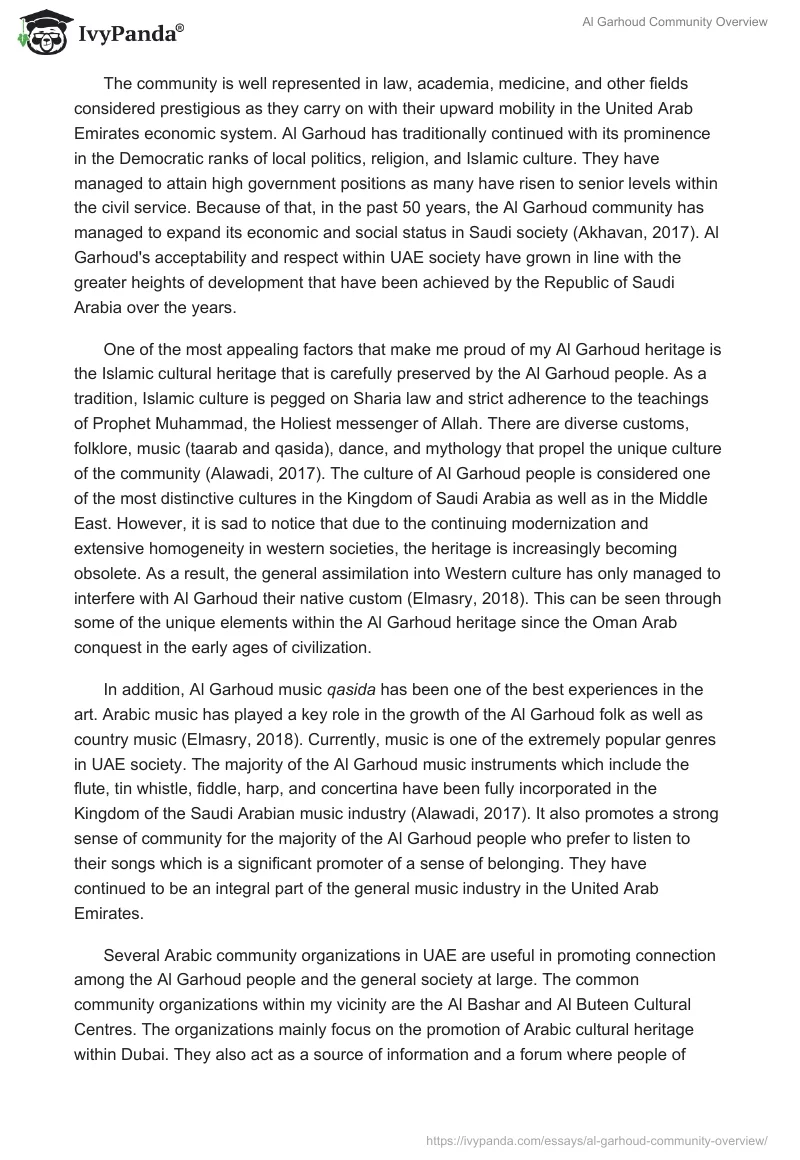 IvyPanda®

Al Garhoud Community Overview

The community is well represented in law, academia, medicine, and other fields considered prestigious as they carry on with their upward mobility in the United Arab Emirates economic system. Al Garhoud has traditionally continued with its prominence in the Democratic ranks of local politics, religion, and Islamic culture. They have managed to attain high government positions as many have risen to senior levels within the civil service. Because of that, in the past 50 years, the Al Garhoud community has managed to expand its economic and social status in Saudi society (Akhavan, 2017). Al Garhoud's acceptability and respect within UAE society have grown in line with the greater heights of development that have been achieved by the Republic of Saudi Arabia over the years.

One of the most appealing factors that make me proud of my Al Garhoud heritage is the Islamic cultural heritage that is carefully preserved by the Al Garhoud people. As a tradition, Islamic culture is pegged on Sharia law and strict adherence to the teachings of Prophet Muhammad, the Holiest messenger of Allah. There are diverse customs, folklore, music (taarab and qasida), dance, and mythology that propel the unique culture of the community (Alawadi, 2017). The culture of Al Garhoud people is considered one of the most distinctive cultures in the Kingdom of Saudi Arabia as well as in the Middle East. However, it is sad to notice that due to the continuing modernization and extensive homogeneity in western societies, the heritage is increasingly becoming obsolete. As a result, the general assimilation into Western culture has only managed to interfere with Al Garhoud their native custom (Elmasry, 2018). This can be seen through some of the unique elements within the Al Garhoud heritage since the Oman Arab conquest in the early ages of civilization.

In addition, Al Garhoud music qasida has been one of the best experiences in the art. Arabic music has played a key role in the growth of the Al Garhoud folk as well as country music (Elmasry, 2018). Currently, music is one of the extremely popular genres in UAE society. The majority of the Al Garhoud music instruments which include the flute, tin whistle, fiddle, harp, and concertina have been fully incorporated in the Kingdom of the Saudi Arabian music industry (Alawadi, 2017). It also promotes a strong sense of community for the majority of the Al Garhoud people who prefer to listen to their songs which is a significant promoter of a sense of belonging. They have continued to be an integral part of the general music industry in the United Arab Emirates.

Several Arabic community organizations in UAE are useful in promoting connection among the Al Garhoud people and the general society at large. The common community organizations within my vicinity are the Al Bashar and Al Buteen Cultural Centres. The organizations mainly focus on the promotion of Arabic cultural heritage within Dubai. They also act as a source of information and a forum where people of

https://ivypanda.com/essays/al-garhoud-community-overview/